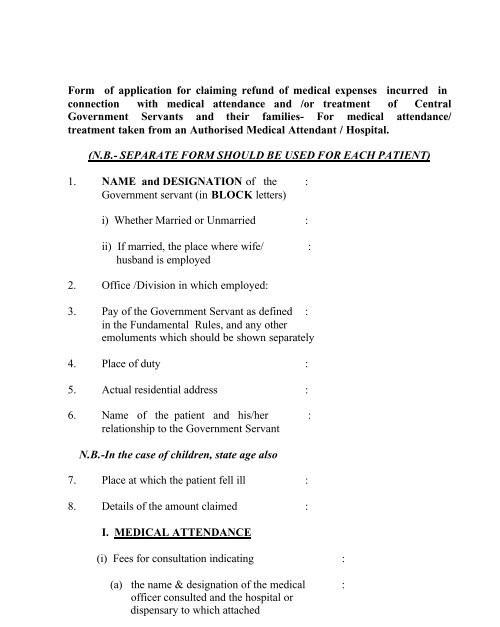 Form of application for claiming refund of medical expenses incurred in connection with medical attendance and /or treatment of Central Government Servants and their families- For medical attendance/ treatment taken from an Authorised Medical Attendant / Hospital.

(N.B.- SEPARATE FORM SHOULD BE USED FOR EACH PATIENT)

1. NAME and DESIGNATION of the Government servant (in BLOCK letters) :

i) Whether Married or Unmarried :

ii) If married, the place where wife/ husband is employed :

2. Office /Division in which employed:

3. Pay of the Government Servant as defined in the Fundamental Rules, and any other emoluments which should be shown separately :

4. Place of duty :

5. Actual residential address :

6. Name of the patient and his/her relationship to the Government Servant :

N.B.-In the case of children, state age also

7. Place at which the patient fell ill :

8. Details of the amount claimed :

I. MEDICAL ATTENDANCE

(i) Fees for consultation indicating :

(a) the name & designation of the medical officer consulted and the hospital or dispensary to which attached :